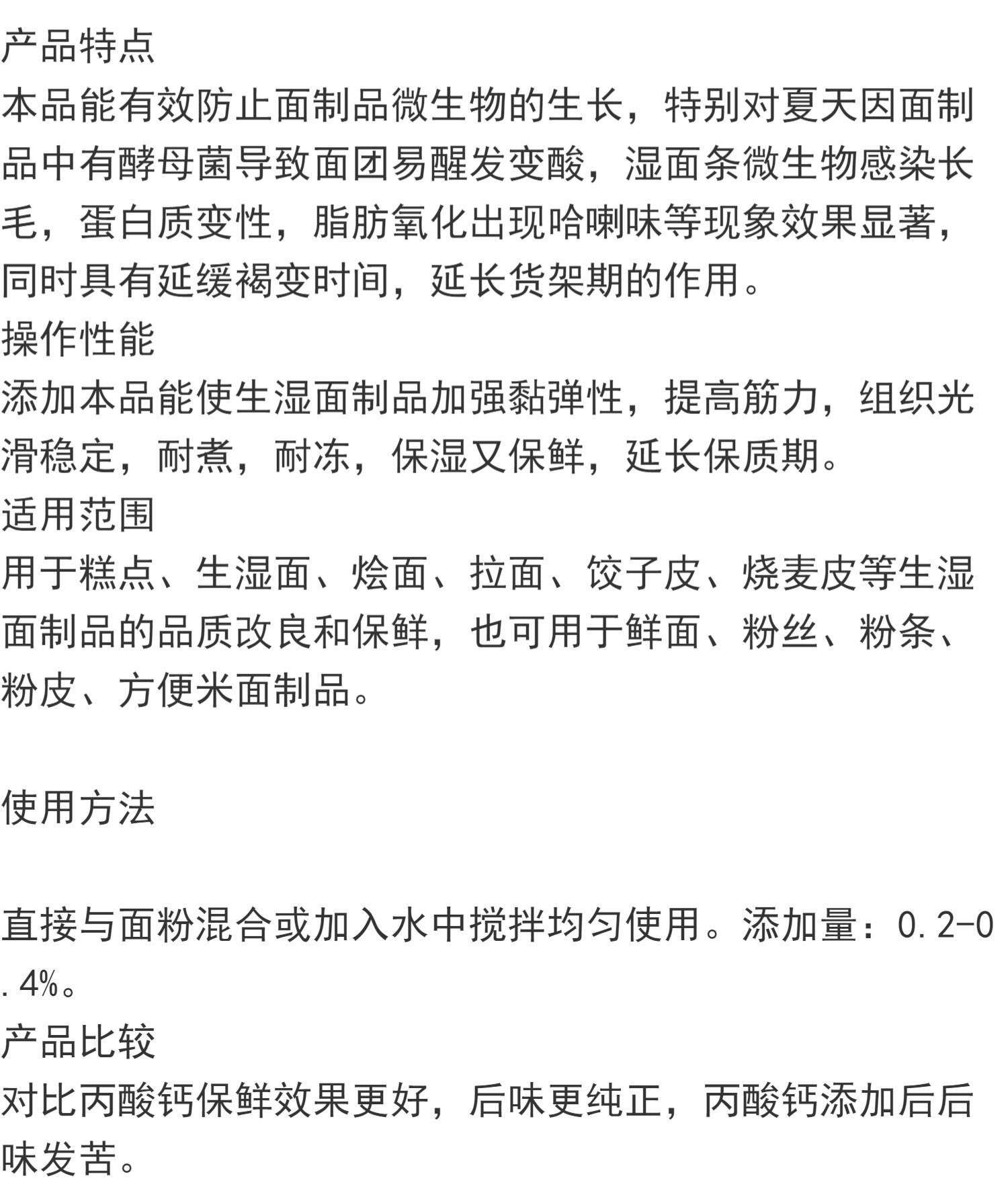 产品特点
本品能有效防止面制品微生物的生长，特别对夏天因面制品中有酵母菌导致面团易醒发变酸，湿面条微生物感染长毛，蛋白质变性，脂肪氧化出现哈喇味等现象效果显著，同时具有延缓褐变时间，延长货架期的作用。
操作性能
添加本品能使生湿面制品加强黏弹性，提高筋力，组织光滑稳定，耐煮，耐冻，保湿又保鲜，延长保质期。
适用范围
用于糕点、生湿面、烩面、拉面、饺子皮、烧麦皮等生湿面制品的品质改良和保鲜，也可用于鲜面、粉丝、粉条、粉皮、方便米面制品。

使用方法

直接与面粉混合或加入水中搅拌均匀使用。添加量：0.2-0.4%。
产品比较
对比丙酸钙保鲜效果更好，后味更纯正，丙酸钙添加后后味发苦。